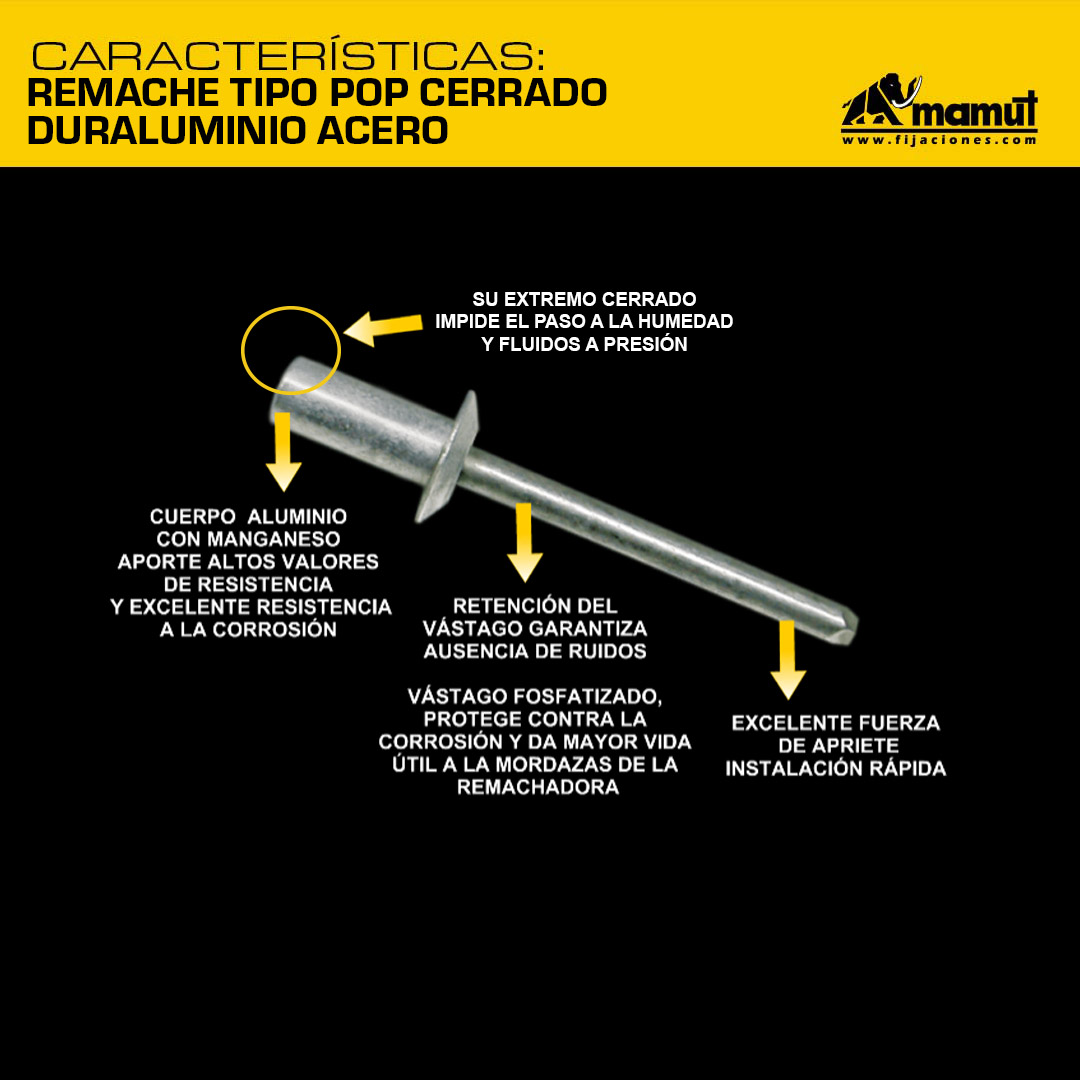 CARACTERÍSTICAS:
REMACHE TIPO POP CERRADO
DURALUMINIO ACERO

mamut
www.fijaciones.com

SU EXTREMO CERRADO IMPIDE EL PASO A LA HUMEDAD Y FLUIDOS A PRESIÓN

CUERPO ALUMINIO CON MANGANESO APORTE ALTOS VALORES DE RESISTENCIA Y EXCELENTE RESISTENCIA A LA CORROSIÓN

RETENCIÓN DEL VÁSTAGO GARANTIZA AUSENCIA DE RUIDOS

VÁSTAGO FOSFATIZADO, PROTEGE CONTRA LA CORROSIÓN Y DA MAYOR VIDA ÚTIL A LA MORDAZAS DE LA REMACHADORA

EXCELENTE FUERZA DE APRIETE INSTALACIÓN RÁPIDA